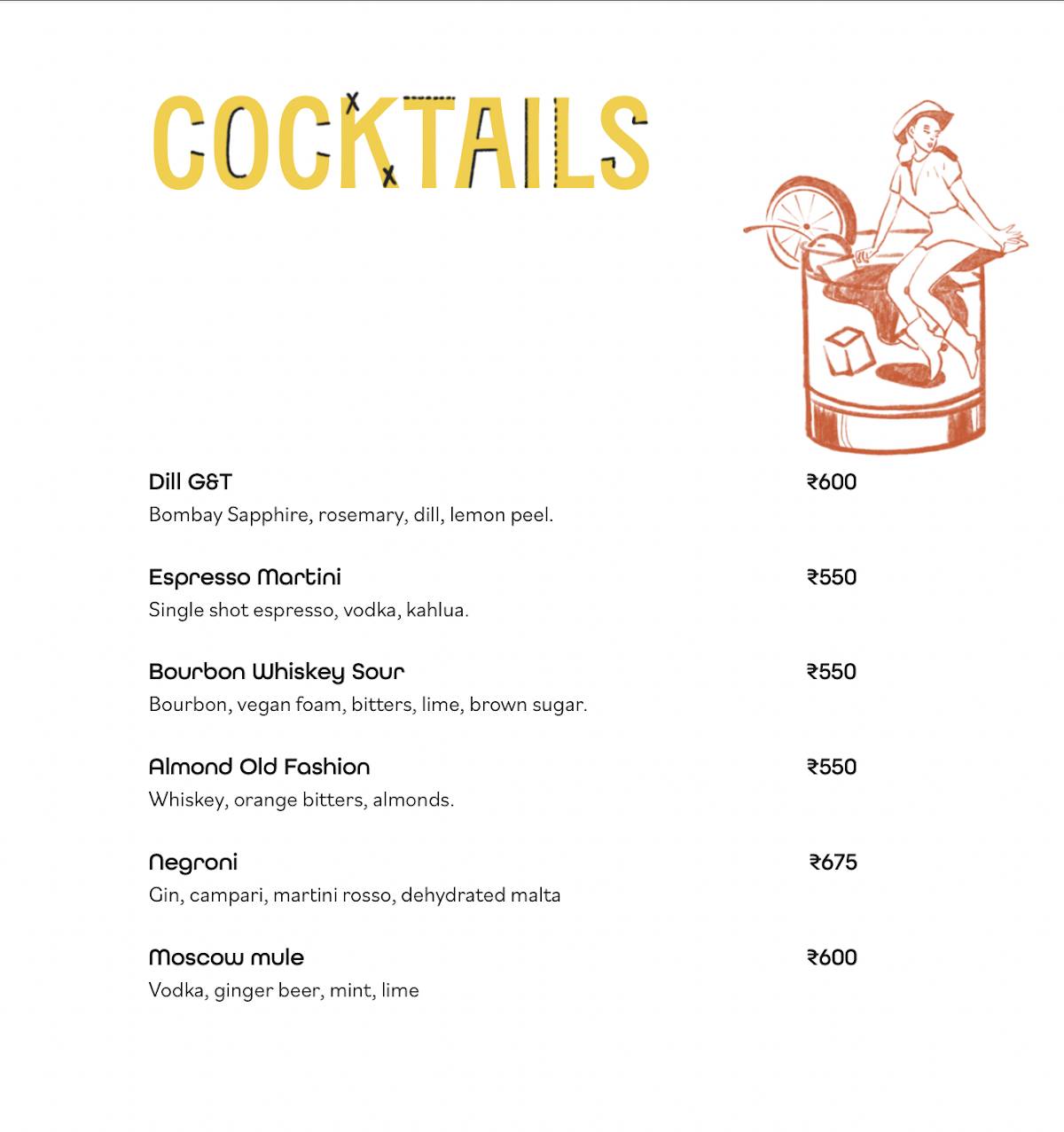 COCKTAILS

Dill G&T ₹600
Bombay Sapphire, rosemary, dill, lemon peel.

Espresso Martini ₹550
Single shot espresso, vodka, kahlua.

Bourbon Whiskey Sour ₹550
Bourbon, vegan foam, bitters, lime, brown sugar.

Almond Old Fashion ₹550
Whiskey, orange bitters, almonds.

Negroni ₹675
Gin, campari, martini rosso, dehydrated malta

Moscow mule ₹600
Vodka, ginger beer, mint, lime